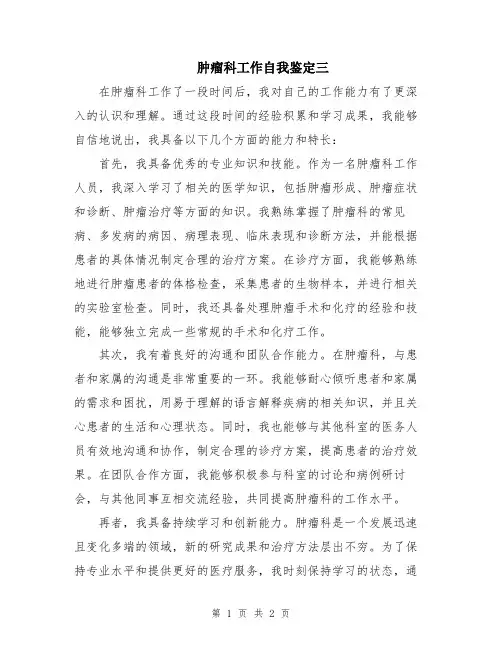 肿瘤科工作自我鉴定三

在肿瘤科工作了一段时间后，我对自己的工作能力有了更深入的认识和理解。通过这段时间的经验积累和学习成果，我能够自信地说出，我具备以下几个方面的能力和特长：

首先，我具备优秀的专业知识和技能。作为一名肿瘤科工作人员，我深入学习了相关的医学知识，包括肿瘤形成、肿瘤症状和诊断、肿瘤治疗等方面的知识。我熟练掌握了肿瘤科的常见病、多发病的病因、病理表现、临床表现和诊断方法，并能根据患者的具体情况制定合理的治疗方案。在诊疗方面，我能够熟练地进行肿瘤患者的体格检查，采集患者的生物样本，并进行相关的实验室检查。同时，我还具备处理肿瘤手术和化疗的经验和技能，能够独立完成一些常规的手术和化疗工作。

其次，我有着良好的沟通和团队合作能力。在肿瘤科，与患者和家属的沟通是非常重要的一环。我能够耐心倾听患者和家属的需求和困扰，用易于理解的语言解释疾病的相关知识，并且关心患者的生活和心理状态。同时，我也能够与其他科室的医务人员有效地沟通和协作，制定合理的诊疗方案，提高患者的治疗效果。在团队合作方面，我能够积极参与科室的讨论和病例研讨会，与其他同事互相交流经验，共同提高肿瘤科的工作水平。

再者，我具备持续学习和创新能力。肿瘤科是一个发展迅速且变化多端的领域，新的研究成果和治疗方法层出不穷。为了保持专业水平和提供更好的医疗服务，我时刻保持学习的状态，通

第 1 页 共 2 页